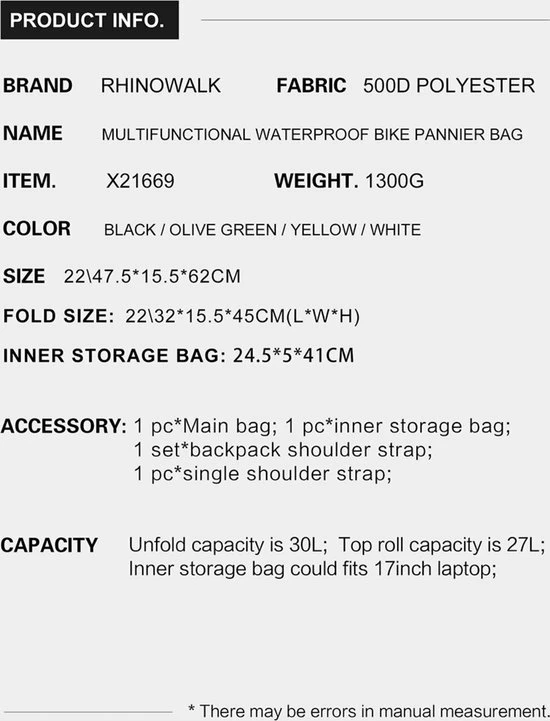 PRODUCT INFO.

BRAND RHINOWALK FABRIC 500D POLYESTER

NAME MULTIFUNCTIONAL WATERPROOF BIKE PANNIER BAG

ITEM. X21669 WEIGHT. 1300G

COLOR BLACK / OLIVE GREEN / YELLOW / WHITE

SIZE 22\47.5*15.5*62CM

FOLD SIZE: 22\32*15.5*45CM(L*W*H)

INNER STORAGE BAG: 24.5*5*41CM

ACCESSORY: 1 pc*Main bag; 1 pc*inner storage bag; 1 set*backpack shoulder strap; 1 pc*single shoulder strap;

CAPACITY Unfold capacity is 30L; Top roll capacity is 27L; Inner storage bag could fits 17inch laptop;

* There may be errors in manual measurement.